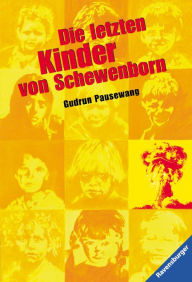 Die letzten Kinder von Schewenborn

Gudrun Pausewang

Ravensburger